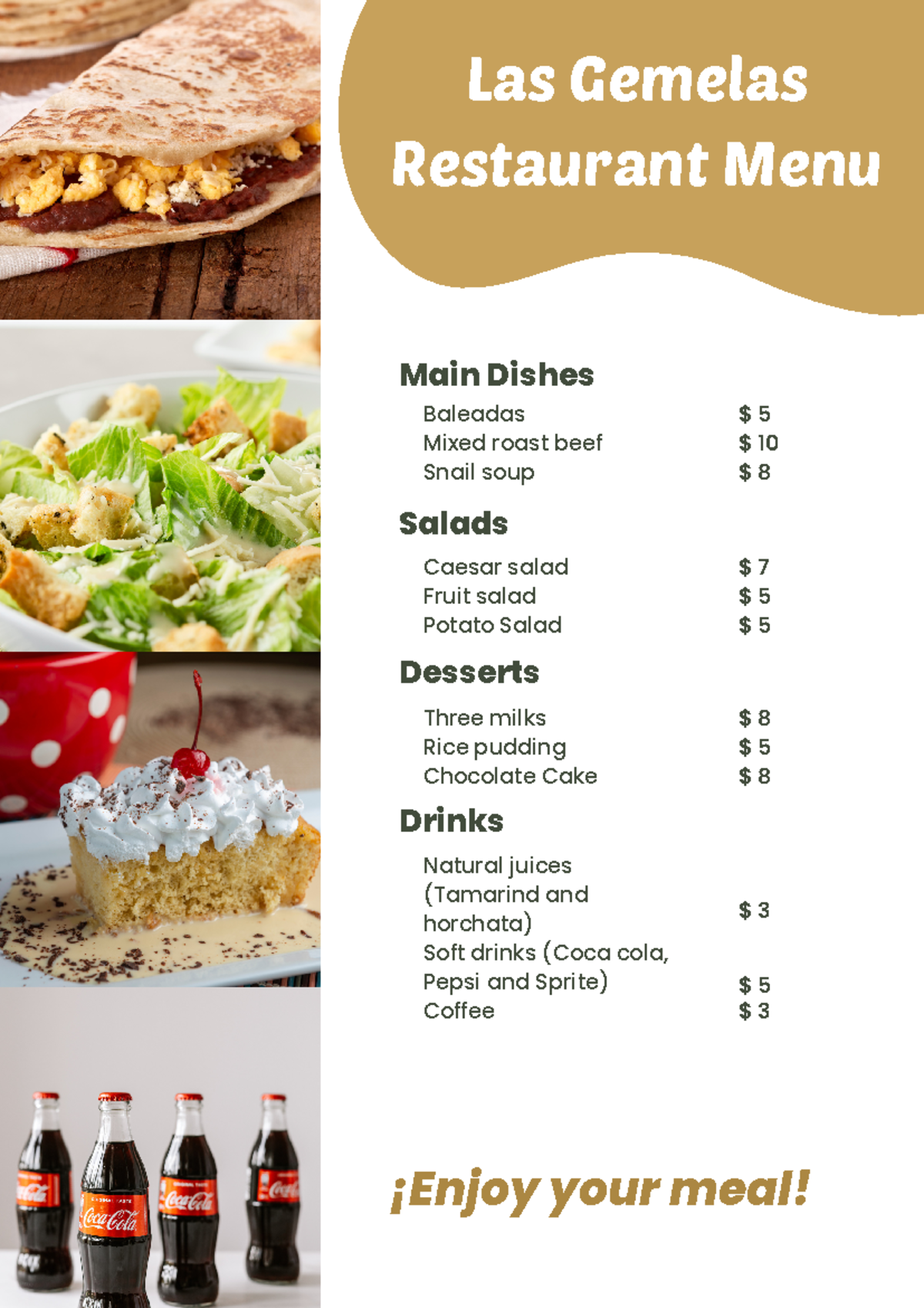 Las Gemelas Restaurant Menu

Main Dishes

Baleadas $ 5
Mixed roast beef $ 10
Snail soup $ 8

Salads

Caesar salad $ 7
Fruit salad $ 5
Potato Salad $ 5

Desserts

Three milks $ 8
Rice pudding $ 5
Chocolate Cake $ 8

Drinks

Natural juices (Tamarind and horchata) $ 3
Soft drinks (Coca cola, Pepsi and Sprite) $ 5
Coffee $ 3

¡Enjoy your meal!

Coca-Cola Coca-Cola Coca-Cola Coca-Cola